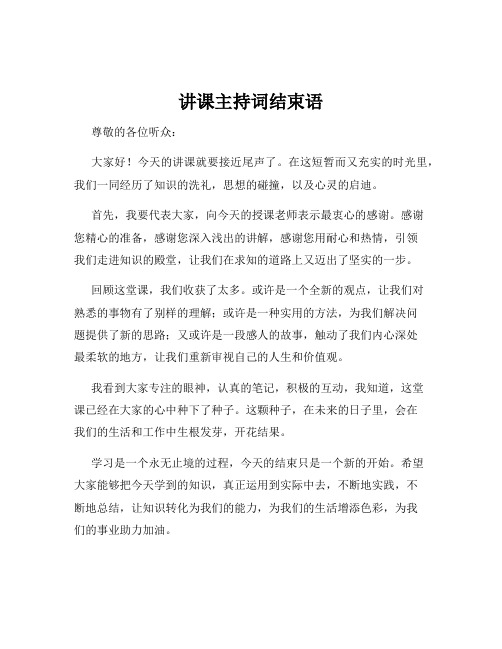 讲课主持词结束语

尊敬的各位听众：

大家好！今天的讲课就要接近尾声了。在这短暂而又充实的时光里，我们一同经历了知识的洗礼，思想的碰撞，以及心灵的启迪。

首先，我要代表大家，向今天的授课老师表示最衷心的感谢。感谢您精心的准备，感谢您深入浅出的讲解，感谢您用耐心和热情，引领我们走进知识的殿堂，让我们在求知的道路上又迈出了坚实的一步。

回顾这堂课，我们收获了太多。或许是一个全新的观点，让我们对熟悉的事物有了别样的理解；或许是一种实用的方法，为我们解决问题提供了新的思路；又或许是一段感人的故事，触动了我们内心深处最柔软的地方，让我们重新审视自己的人生和价值观。

我看到大家专注的眼神，认真的笔记，积极的互动，我知道，这堂课已经在大家的心中种下了种子。这颗种子，在未来的日子里，会在我们的生活和工作中生根发芽，开花结果。

学习是一个永无止境的过程，今天的结束只是一个新的开始。希望大家能够把今天学到的知识，真正运用到实际中去，不断地实践，不断地总结，让知识转化为我们的能力，为我们的生活增添色彩，为我们的事业助力加油。